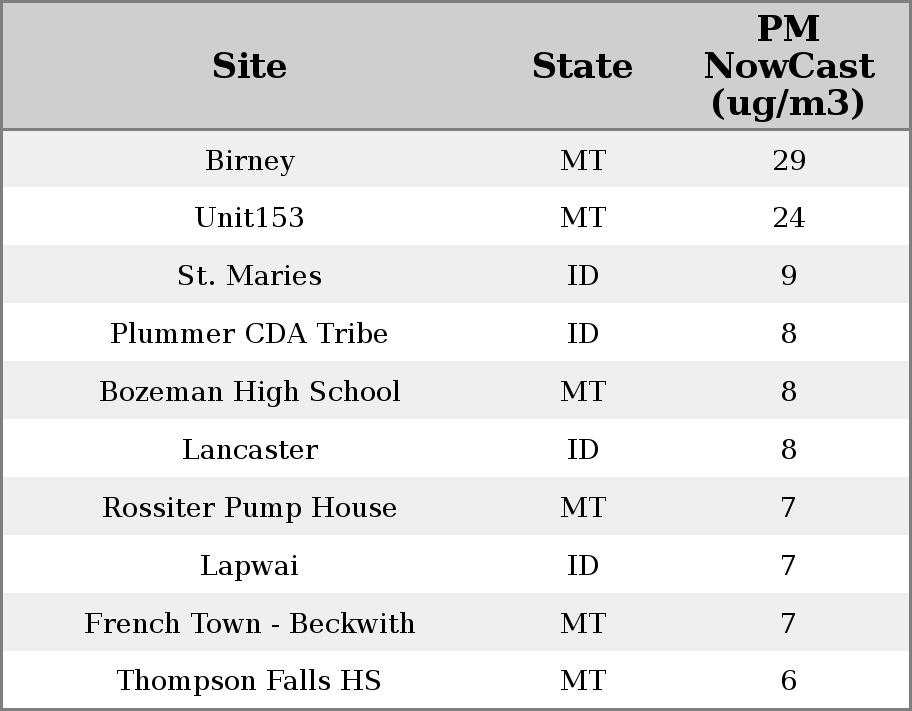 | Site | State | PM NowCast (ug/m3) |
|---|---|---|
| Birney | MT | 29 |
| Unit153 | MT | 24 |
| St. Maries | ID | 9 |
| Plummer CDA Tribe | ID | 8 |
| Bozeman High School | MT | 8 |
| Lancaster | ID | 8 |
| Rossiter Pump House | MT | 7 |
| Lapwai | ID | 7 |
| French Town - Beckwith | MT | 7 |
| Thompson Falls HS | MT | 6 |